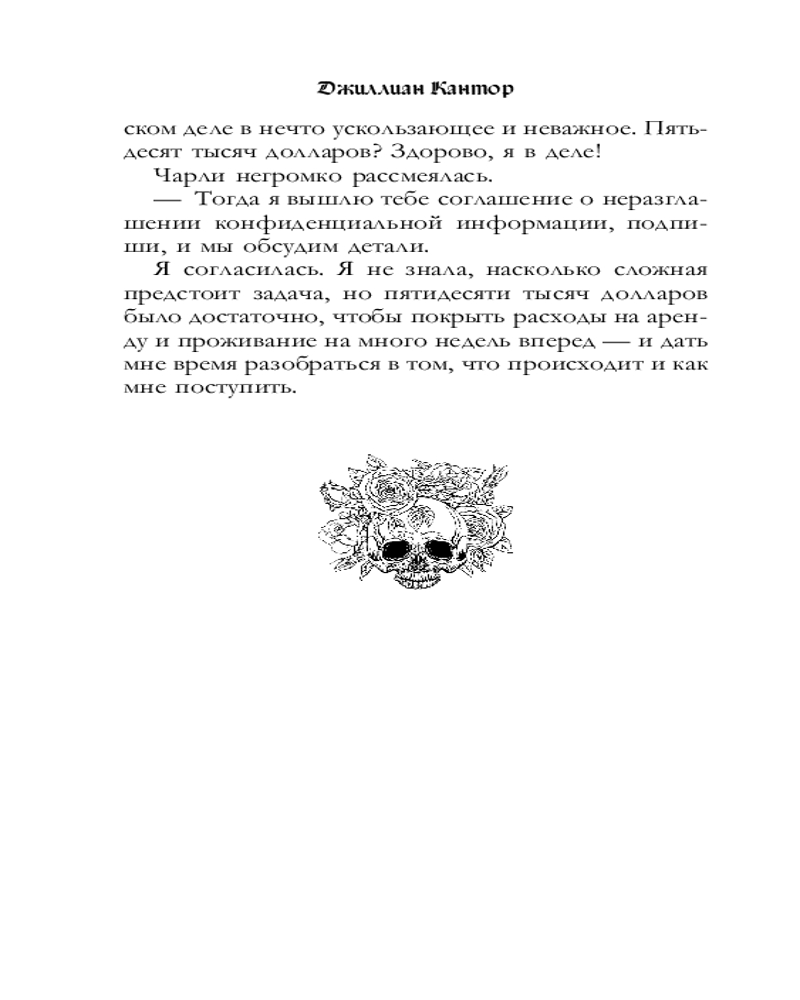 Джиллиан Кантор

ском деле в нечто ускользающее и неважное. Пятьдесят тысяч долларов? Здорово, я в деле!

Чарли негромко рассмеялась.

— Тогда я вышлю тебе соглашение о неразглашении конфиденциальной информации, подпиши, и мы обсудим детали.

Я согласилась. Я не знала, насколько сложная предстоит задача, но пятидесяти тысяч долларов было достаточно, чтобы покрыть расходы на аренду и проживание на много недель вперед — и дать мне время разобраться в том, что происходит и как мне поступить.